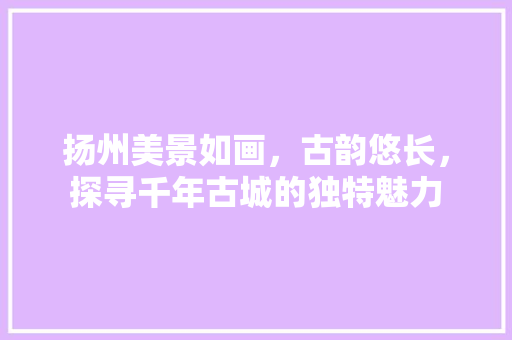 扬州美景如画，古韵悠长，探寻千年古城的独特魅力